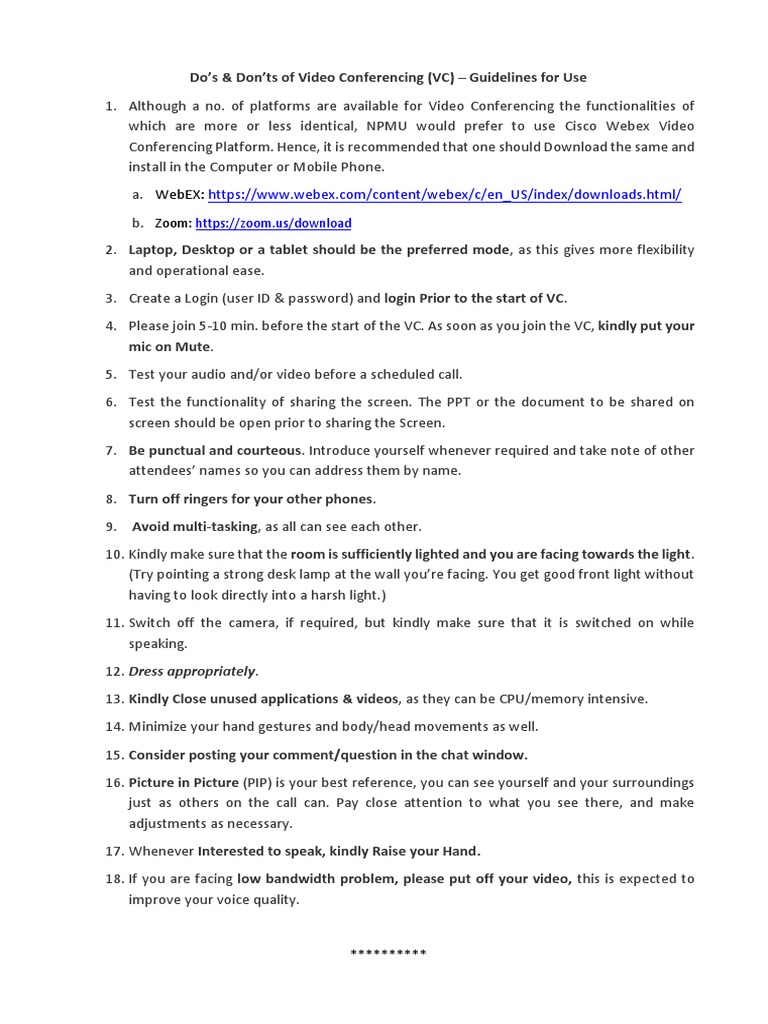 Do's & Don'ts of Video Conferencing (VC) – Guidelines for Use

1. Although a no. of platforms are available for Video Conferencing the functionalities of which are more or less identical, NPMU would prefer to use Cisco Webex Video Conferencing Platform. Hence, it is recommended that one should Download the same and install in the Computer or Mobile Phone.

a. WebEX: https://www.webex.com/content/webex/c/en_US/index/downloads.html/

b. Zoom: https://zoom.us/download

2. Laptop, Desktop or a tablet should be the preferred mode, as this gives more flexibility and operational ease.

3. Create a Login (user ID & password) and login Prior to the start of VC.

4. Please join 5-10 min. before the start of the VC. As soon as you join the VC, kindly put your mic on Mute.

5. Test your audio and/or video before a scheduled call.

6. Test the functionality of sharing the screen. The PPT or the document to be shared on screen should be open prior to sharing the Screen.

7. Be punctual and courteous. Introduce yourself whenever required and take note of other attendees' names so you can address them by name.

8. Turn off ringers for your other phones.

9. Avoid multi-tasking, as all can see each other.

10. Kindly make sure that the room is sufficiently lighted and you are facing towards the light. (Try pointing a strong desk lamp at the wall you're facing. You get good front light without having to look directly into a harsh light.)

11. Switch off the camera, if required, but kindly make sure that it is switched on while speaking.

12. Dress appropriately.

13. Kindly Close unused applications & videos, as they can be CPU/memory intensive.

14. Minimize your hand gestures and body/head movements as well.

15. Consider posting your comment/question in the chat window.

16. Picture in Picture (PIP) is your best reference, you can see yourself and your surroundings just as others on the call can. Pay close attention to what you see there, and make adjustments as necessary.

17. Whenever Interested to speak, kindly Raise your Hand.

18. If you are facing low bandwidth problem, please put off your video, this is expected to improve your voice quality.

**********